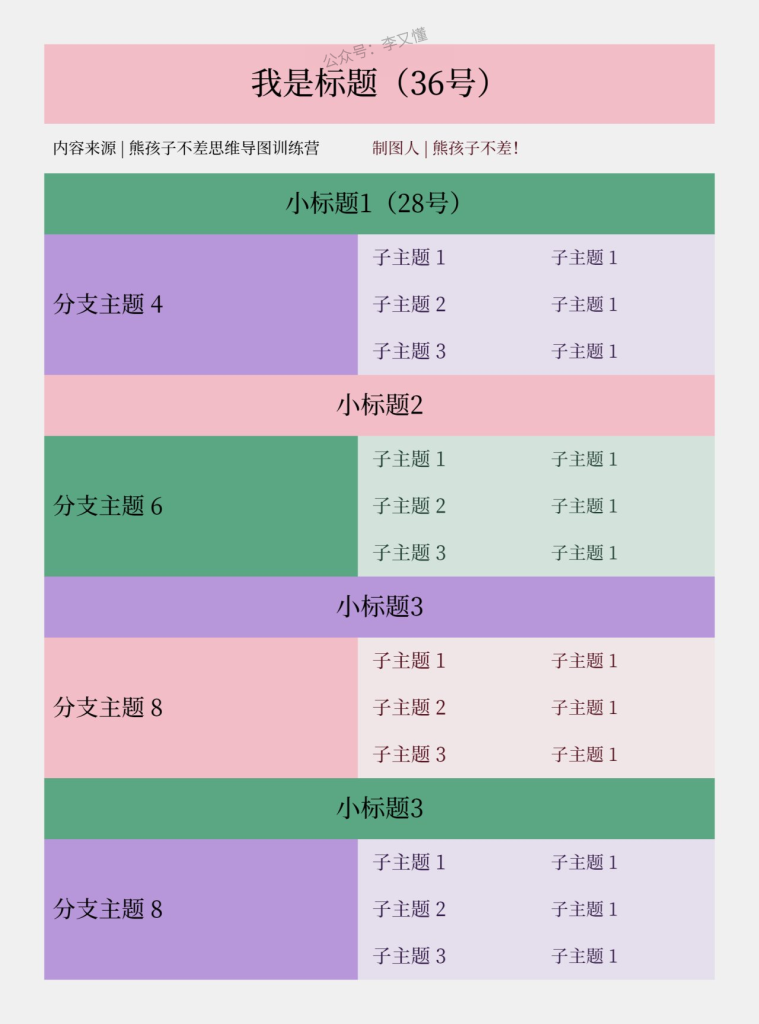 公众号：李又懂

我是标题（36号）

内容来源 | 熊孩子不差思维导图训练营　　制图人 | 熊孩子不差！

小标题1（28号）

| 分支主题 4 | 子主题 1 | 子主题 1 |
|---|---|---|
| | 子主题 2 | 子主题 1 |
| | 子主题 3 | 子主题 1 |

小标题2

| 分支主题 6 | 子主题 1 | 子主题 1 |
|---|---|---|
| | 子主题 2 | 子主题 1 |
| | 子主题 3 | 子主题 1 |

小标题3

| 分支主题 8 | 子主题 1 | 子主题 1 |
|---|---|---|
| | 子主题 2 | 子主题 1 |
| | 子主题 3 | 子主题 1 |

小标题3

| 分支主题 8 | 子主题 1 | 子主题 1 |
|---|---|---|
| | 子主题 2 | 子主题 1 |
| | 子主题 3 | 子主题 1 |